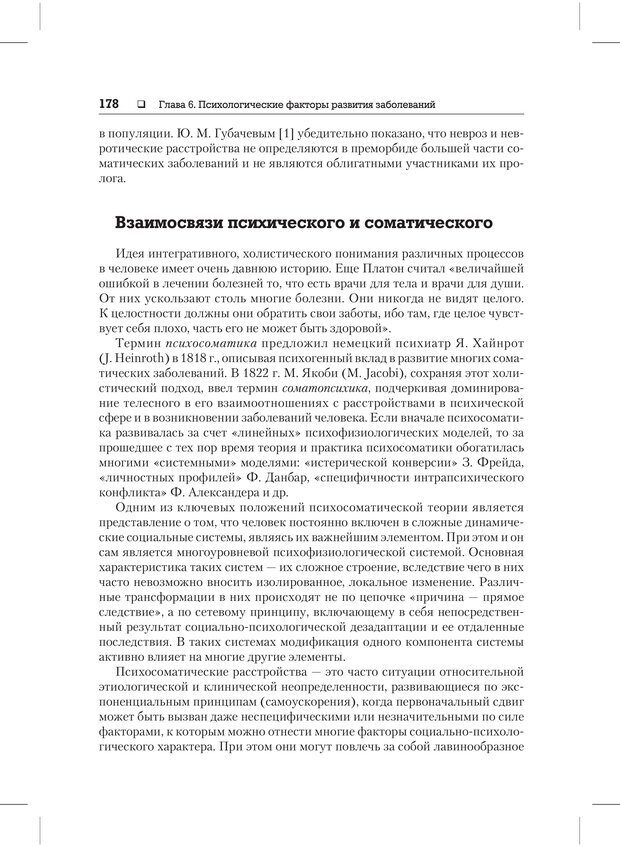 178 ❑ Глава 6. Психологические факторы развития заболеваний

в популяции. Ю. М. Губачевым [1] убедительно показано, что невроз и невротические расстройства не определяются в преморбиде большей части соматических заболеваний и не являются облигатными участниками их пролога.

Взаимосвязи психического и соматического

Идея интегративного, холистического понимания различных процессов в человеке имеет очень давнюю историю. Еще Платон считал «величайшей ошибкой в лечении болезней то, что есть врачи для тела и врачи для души. От них ускользают столь многие болезни. Они никогда не видят целого. К целостности должны они обратить свои заботы, ибо там, где целое чувствует себя плохо, часть его не может быть здоровой».

Термин психосоматика предложил немецкий психиатр Я. Хайнрот (J. Heinroth) в 1818 г., описывая психогенный вклад в развитие многих соматических заболеваний. В 1822 г. М. Якоби (M. Jacobi), сохраняя этот холистический подход, ввел термин соматопсихика, подчеркивая доминирование телесного в его взаимоотношениях с расстройствами в психической сфере и в возникновении заболеваний человека. Если вначале психосоматика развивалась за счет «линейных» психофизиологических моделей, то за прошедшее с тех пор время теория и практика психосоматики обогатилась многими «системными» моделями: «истерической конверсии» З. Фрейда, «личностных профилей» Ф. Данбар, «специфичности интрапсихического конфликта» Ф. Александера и др.

Одним из ключевых положений психосоматической теории является представление о том, что человек постоянно включен в сложные динамические социальные системы, являясь их важнейшим элементом. При этом и он сам является многоуровневой психофизиологической системой. Основная характеристика таких систем — их сложное строение, вследствие чего в них часто невозможно вносить изолированное, локальное изменение. Различные трансформации в них происходят не по цепочке «причина — прямое следствие», а по сетевому принципу, включающему в себя непосредственный результат социально-психологической дезадаптации и ее отдаленные последствия. В таких системах модификация одного компонента системы активно влияет на многие другие элементы.

Психосоматические расстройства — это часто ситуации относительной этиологической и клинической неопределенности, развивающиеся по экспоненциальным принципам (самоускорения), когда первоначальный сдвиг может быть вызван даже неспецифическими или незначительными по силе факторами, к которым можно отнести многие факторы социально-психологического характера. При этом они могут повлечь за собой лавинообразное